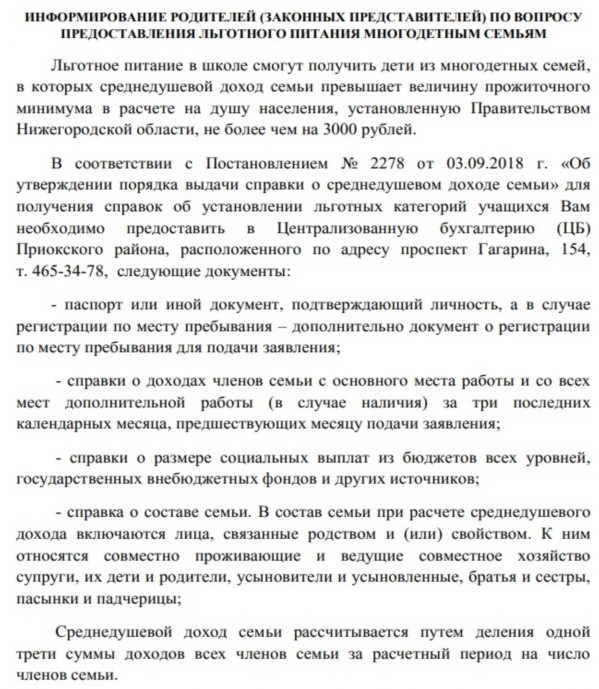 ИНФОРМИРОВАНИЕ РОДИТЕЛЕЙ (ЗАКОННЫХ ПРЕДСТАВИТЕЛЕЙ) ПО ВОПРОСУ ПРЕДОСТАВЛЕНИЯ ЛЬГОТНОГО ПИТАНИЯ МНОГОДЕТНЫМ СЕМЬЯМ

Льготное питание в школе смогут получить дети из многодетных семей, в которых среднедушевой доход семьи превышает величину прожиточного минимума в расчете на душу населения, установленную Правительством Нижегородской области, не более чем на 3000 рублей.

В соответствии с Постановлением № 2278 от 03.09.2018 г. «Об утверждении порядка выдачи справки о среднедушевом доходе семьи» для получения справок об установлении льготных категорий учащихся Вам необходимо предоставить в Централизованную бухгалтерию (ЦБ) Приокского района, расположенного по адресу проспект Гагарина, 154, т. 465-34-78, следующие документы:

- паспорт или иной документ, подтверждающий личность, а в случае регистрации по месту пребывания – дополнительно документ о регистрации по месту пребывания для подачи заявления;

- справки о доходах членов семьи с основного места работы и со всех мест дополнительной работы (в случае наличия) за три последних календарных месяца, предшествующих месяцу подачи заявления;

- справки о размере социальных выплат из бюджетов всех уровней, государственных внебюджетных фондов и других источников;

- справка о составе семьи. В состав семьи при расчете среднедушевого дохода включаются лица, связанные родством и (или) свойством. К ним относятся совместно проживающие и ведущие совместное хозяйство супруги, их дети и родители, усыновители и усыновленные, братья и сестры, пасынки и падчерицы;

Среднедушевой доход семьи рассчитывается путем деления одной трети суммы доходов всех членов семьи за расчетный период на число членов семьи.